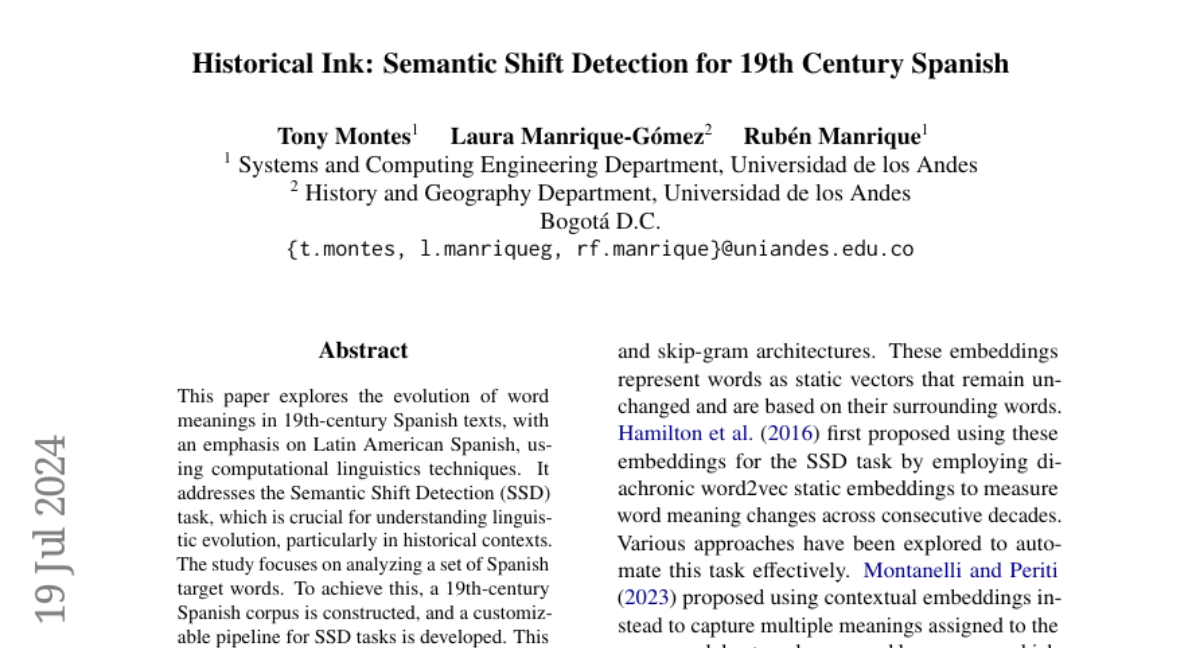 Historical Ink: Semantic Shift Detection for 19th Century Spanish

Tony Montes$^1$ Laura Manrique-Gómez$^2$ Rubén Manrique$^1$
$^1$ Systems and Computing Engineering Department, Universidad de los Andes
$^2$ History and Geography Department, Universidad de los Andes
Bogotá D.C.
{t.montes, l.manriqueg, rf.manrique}@uniandes.edu.co

19 Jul 2024

Abstract

This paper explores the evolution of word meanings in 19th-century Spanish texts, with an emphasis on Latin American Spanish, using computational linguistics techniques. It addresses the Semantic Shift Detection (SSD) task, which is crucial for understanding linguistic evolution, particularly in historical contexts. The study focuses on analyzing a set of Spanish target words. To achieve this, a 19th-century Spanish corpus is constructed, and a customizable pipeline for SSD tasks is developed. This

and skip-gram architectures. These embeddings represent words as static vectors that remain unchanged and are based on their surrounding words. Hamilton et al. (2016) first proposed using these embeddings for the SSD task by employing diachronic word2vec static embeddings to measure word meaning changes across consecutive decades. Various approaches have been explored to automate this task effectively. Montanelli and Periti (2023) proposed using contextual embeddings instead to capture multiple meanings assigned to the